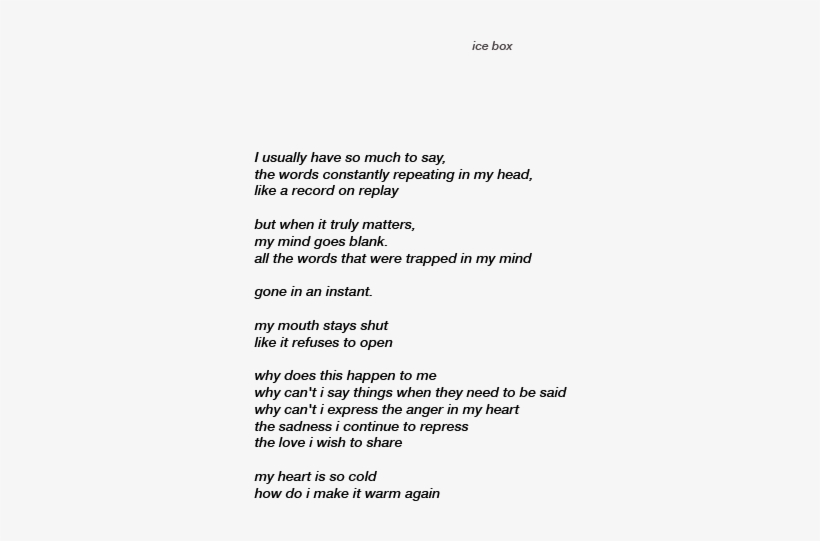 ice box

I usually have so much to say,
the words constantly repeating in my head,
like a record on replay

but when it truly matters,
my mind goes blank.
all the words that were trapped in my mind

gone in an instant.

my mouth stays shut
like it refuses to open

why does this happen to me
why can't i say things when they need to be said
why can't i express the anger in my heart
the sadness i continue to repress
the love i wish to share

my heart is so cold
how do i make it warm again